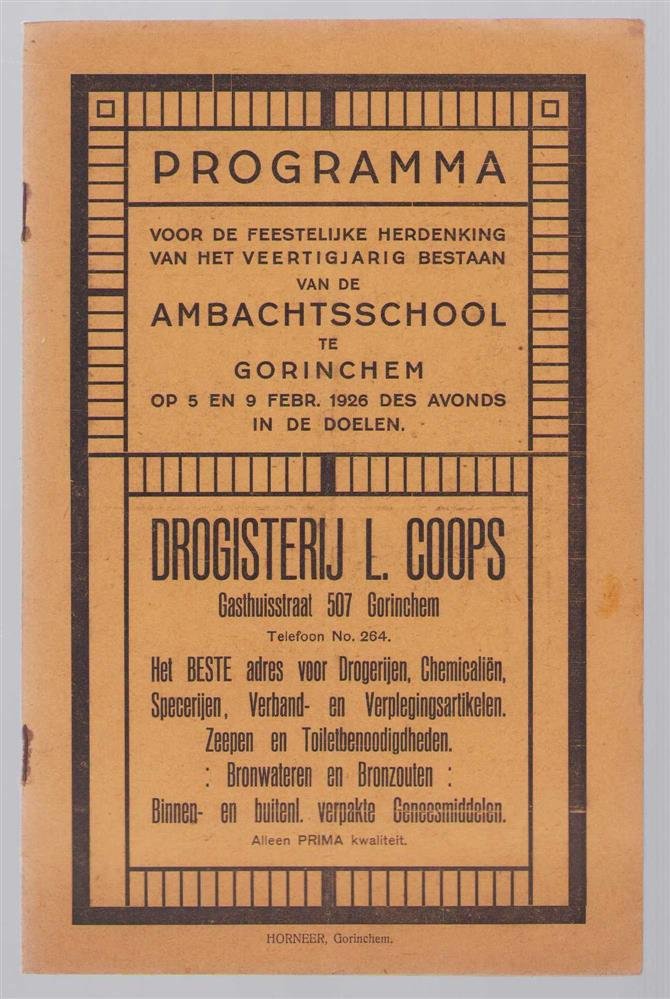 PROGRAMMA

VOOR DE FEESTELIJKE HERDENKING VAN HET VEERTIGJARIG BESTAAN VAN DE

AMBACHTSSCHOOL

TE

GORINCHEM

OP 5 EN 9 FEBR. 1926 DES AVONDS IN DE DOELEN.

DROGISTERIJ L. COOPS

Gasthuisstraat 507 Gorinchem

Telefoon No. 264.

Het BESTE adres voor Drogerijen, Chemicaliën, Specerijen, Verband- en Verplegingsartikelen. Zeepen en Toiletbenoodigdheden.

: Bronwateren en Bronzouten :

Binnen- en buitenl. verpakte Geneesmiddelen.

Alleen PRIMA kwaliteit.

HORNEER, Gorinchem.